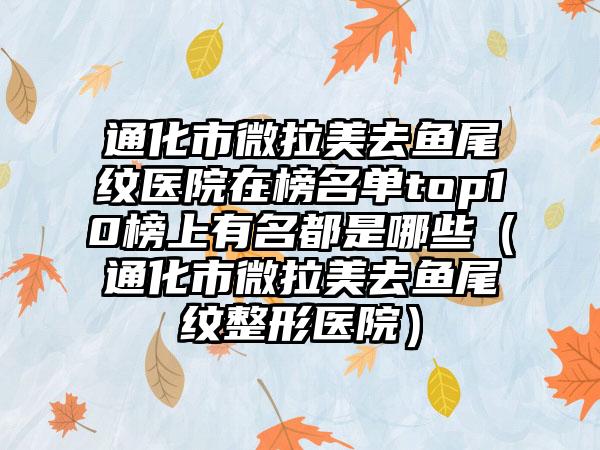 通化市微拉美去鱼尾纹医院在榜名单top10榜上有名都是哪些（通化市微拉美去鱼尾纹整形医院）